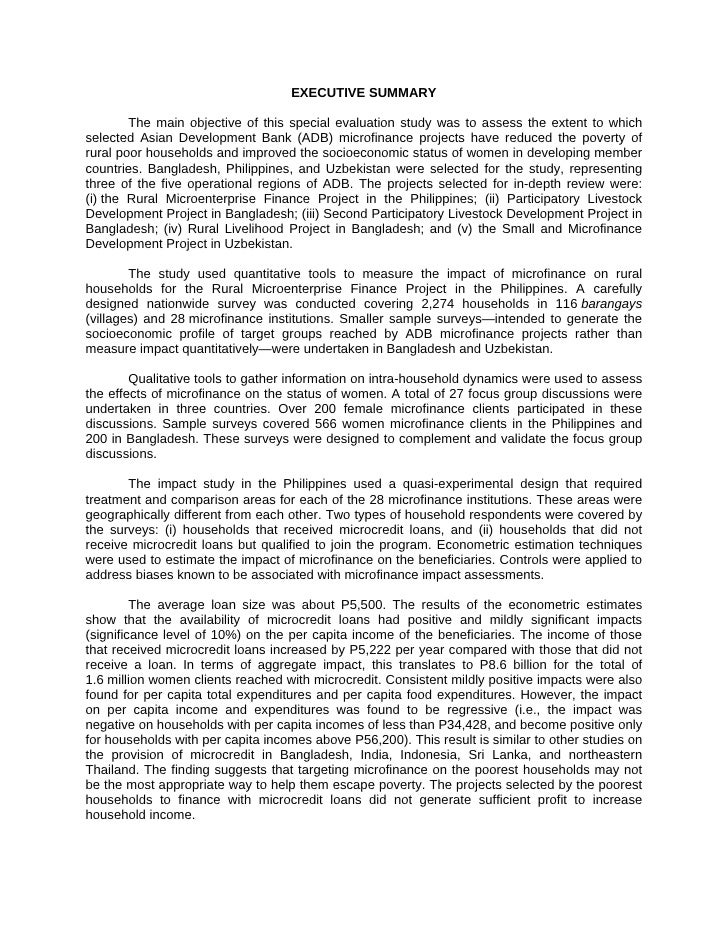 EXECUTIVE SUMMARY

The main objective of this special evaluation study was to assess the extent to which selected Asian Development Bank (ADB) microfinance projects have reduced the poverty of rural poor households and improved the socioeconomic status of women in developing member countries. Bangladesh, Philippines, and Uzbekistan were selected for the study, representing three of the five operational regions of ADB. The projects selected for in-depth review were: (i) the Rural Microenterprise Finance Project in the Philippines; (ii) Participatory Livestock Development Project in Bangladesh; (iii) Second Participatory Livestock Development Project in Bangladesh; (iv) Rural Livelihood Project in Bangladesh; and (v) the Small and Microfinance Development Project in Uzbekistan.

The study used quantitative tools to measure the impact of microfinance on rural households for the Rural Microenterprise Finance Project in the Philippines. A carefully designed nationwide survey was conducted covering 2,274 households in 116 barangays (villages) and 28 microfinance institutions. Smaller sample surveys—intended to generate the socioeconomic profile of target groups reached by ADB microfinance projects rather than measure impact quantitatively—were undertaken in Bangladesh and Uzbekistan.

Qualitative tools to gather information on intra-household dynamics were used to assess the effects of microfinance on the status of women. A total of 27 focus group discussions were undertaken in three countries. Over 200 female microfinance clients participated in these discussions. Sample surveys covered 566 women microfinance clients in the Philippines and 200 in Bangladesh. These surveys were designed to complement and validate the focus group discussions.

The impact study in the Philippines used a quasi-experimental design that required treatment and comparison areas for each of the 28 microfinance institutions. These areas were geographically different from each other. Two types of household respondents were covered by the surveys: (i) households that received microcredit loans, and (ii) households that did not receive microcredit loans but qualified to join the program. Econometric estimation techniques were used to estimate the impact of microfinance on the beneficiaries. Controls were applied to address biases known to be associated with microfinance impact assessments.

The average loan size was about P5,500. The results of the econometric estimates show that the availability of microcredit loans had positive and mildly significant impacts (significance level of 10%) on the per capita income of the beneficiaries. The income of those that received microcredit loans increased by P5,222 per year compared with those that did not receive a loan. In terms of aggregate impact, this translates to P8.6 billion for the total of 1.6 million women clients reached with microcredit. Consistent mildly positive impacts were also found for per capita total expenditures and per capita food expenditures. However, the impact on per capita income and expenditures was found to be regressive (i.e., the impact was negative on households with per capita incomes of less than P34,428, and become positive only for households with per capita incomes above P56,200). This result is similar to other studies on the provision of microcredit in Bangladesh, India, Indonesia, Sri Lanka, and northeastern Thailand. The finding suggests that targeting microfinance on the poorest households may not be the most appropriate way to help them escape poverty. The projects selected by the poorest households to finance with microcredit loans did not generate sufficient profit to increase household income.